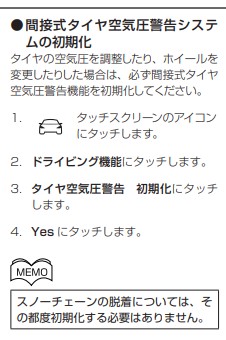 ●間接式タイヤ空気圧警告システムの初期化

タイヤの空気圧を調整したり、ホイールを変更したりした場合は、必ず間接式タイヤ空気圧警告機能を初期化してください。

1. タッチスクリーンのアイコンにタッチします。

2. ドライビング機能にタッチします。

3. タイヤ空気圧警告　初期化にタッチします。

4. Yes にタッチします。

MEMO

スノーチェーンの脱着については、その都度初期化する必要はありません。